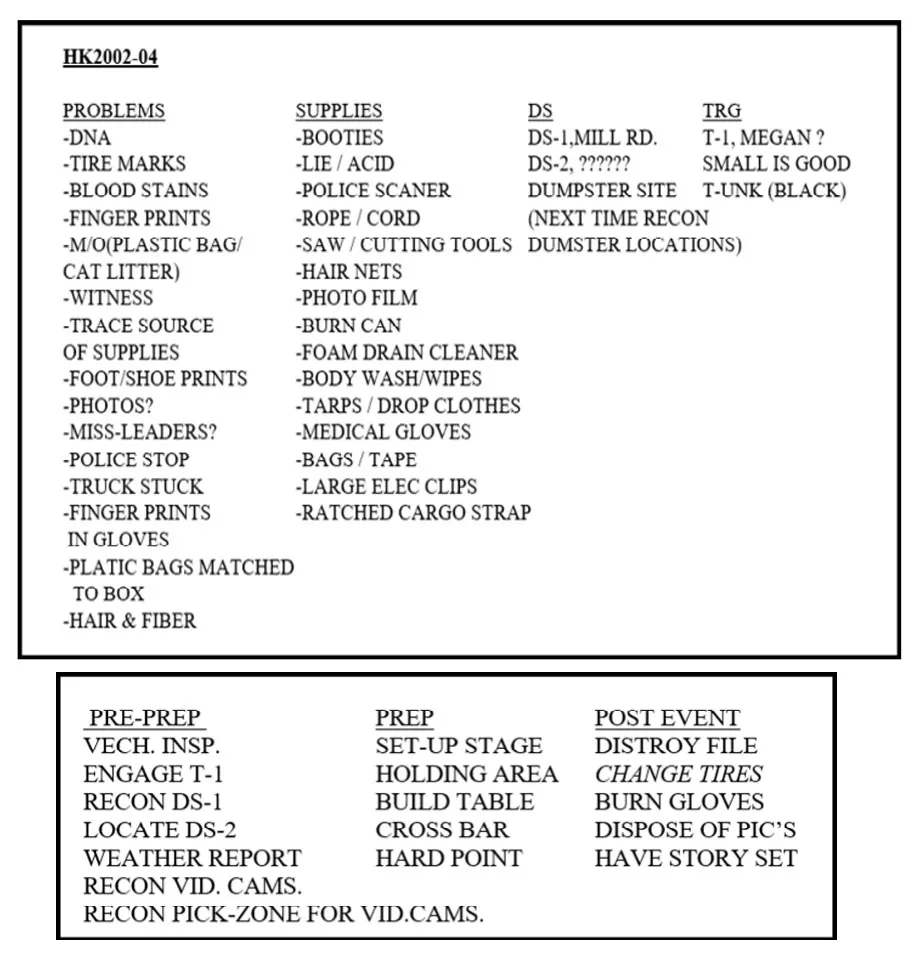 HK2002-04

PROBLEMS
-DNA
-TIRE MARKS
-BLOOD STAINS
-FINGER PRINTS
-M/O(PLASTIC BAG/ CAT LITTER)
-WITNESS
-TRACE SOURCE OF SUPPLIES
-FOOT/SHOE PRINTS
-PHOTOS?
-MISS-LEADERS?
-POLICE STOP
-TRUCK STUCK
-FINGER PRINTS IN GLOVES
-PLATIC BAGS MATCHED TO BOX
-HAIR & FIBER

SUPPLIES
-BOOTIES
-LIE / ACID
-POLICE SCANER
-ROPE / CORD
-SAW / CUTTING TOOLS
-HAIR NETS
-PHOTO FILM
-BURN CAN
-FOAM DRAIN CLEANER
-BODY WASH/WIPES
-TARPS / DROP CLOTHES
-MEDICAL GLOVES
-BAGS / TAPE
-LARGE ELEC CLIPS
-RATCHED CARGO STRAP

DS
DS-1,MILL RD.
DS-2, ??????
DUMPSTER SITE
(NEXT TIME RECON DUMSTER LOCATIONS)

TRG
T-1, MEGAN ?
SMALL IS GOOD
T-UNK (BLACK)

PRE-PREP
VECH. INSP.
ENGAGE T-1
RECON DS-1
LOCATE DS-2
WEATHER REPORT
RECON VID. CAMS.
RECON PICK-ZONE FOR VID.CAMS.

PREP
SET-UP STAGE
HOLDING AREA
BUILD TABLE
CROSS BAR
HARD POINT

POST EVENT
DISTROY FILE
CHANGE TIRES
BURN GLOVES
DISPOSE OF PIC'S
HAVE STORY SET